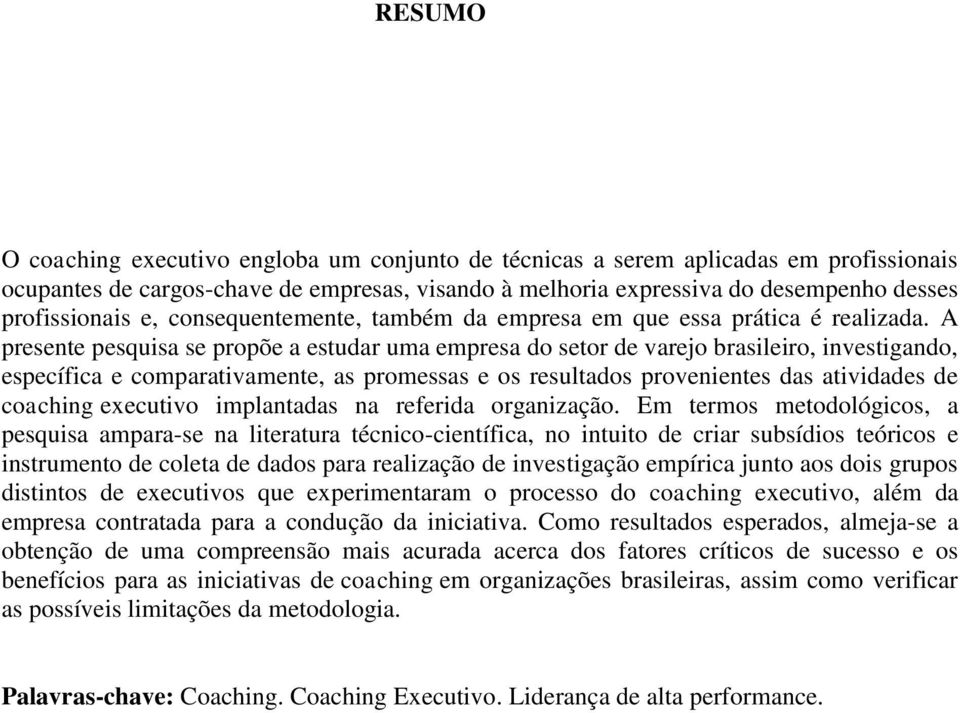 RESUMO

O coaching executivo engloba um conjunto de técnicas a serem aplicadas em profissionais ocupantes de cargos-chave de empresas, visando à melhoria expressiva do desempenho desses profissionais e, consequentemente, também da empresa em que essa prática é realizada. A presente pesquisa se propõe a estudar uma empresa do setor de varejo brasileiro, investigando, específica e comparativamente, as promessas e os resultados provenientes das atividades de coaching executivo implantadas na referida organização. Em termos metodológicos, a pesquisa ampara-se na literatura técnico-científica, no intuito de criar subsídios teóricos e instrumento de coleta de dados para realização de investigação empírica junto aos dois grupos distintos de executivos que experimentaram o processo do coaching executivo, além da empresa contratada para a condução da iniciativa. Como resultados esperados, almeja-se a obtenção de uma compreensão mais acurada acerca dos fatores críticos de sucesso e os benefícios para as iniciativas de coaching em organizações brasileiras, assim como verificar as possíveis limitações da metodologia.

Palavras-chave: Coaching. Coaching Executivo. Liderança de alta performance.